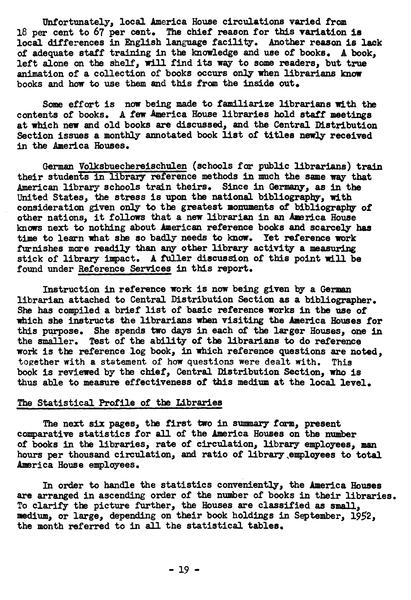 Unfortunately, local America House circulations varied from 18 per cent to 67 per cent. The chief reason for this variation is local differences in English language facility. Another reason is lack of adequate staff training in the knowledge and use of books. A book, left alone on the shelf, will find its way to some readers, but true animation of a collection of books occurs only when librarians know books and how to use them and this from the inside out.

Some effort is now being made to familiarize librarians with the contents of books. A few America House libraries hold staff meetings at which new and old books are discussed, and the Central Distribution Section issues a monthly annotated book list of titles newly received in the America Houses.

German Volksbuechereischulen (schools for public librarians) train their students in library reference methods in much the same way that American library schools train theirs. Since in Germany, as in the United States, the stress is upon the national bibliography, with consideration given only to the greatest monuments of bibliography of other nations, it follows that a new librarian in an America House knows next to nothing about American reference books and scarcely has time to learn what she so badly needs to know. Yet reference work furnishes more readily than any other library activity a measuring stick of library impact. A fuller discussion of this point will be found under Reference Services in this report.

Instruction in reference work is now being given by a German librarian attached to Central Distribution Section as a bibliographer. She has compiled a brief list of basic reference works in the use of which she instructs the librarians when visiting the America Houses for this purpose. She spends two days in each of the larger Houses, one in the smaller. Test of the ability of the librarians to do reference work is the reference log book, in which reference questions are noted, together with a statement of how questions were dealt with. This book is reviewed by the chief, Central Distribution Section, who is thus able to measure effectiveness of this medium at the local level.

The Statistical Profile of the Libraries

The next six pages, the first two in summary form, present comparative statistics for all of the America Houses on the number of books in the libraries, rate of circulation, library employees, man hours per thousand circulation, and ratio of library employees to total America House employees.

In order to handle the statistics conveniently, the America Houses are arranged in ascending order of the number of books in their libraries. To clarify the picture further, the Houses are classified as small, medium, or large, depending on their book holdings in September, 1952, the month referred to in all the statistical tables.

- 19 -